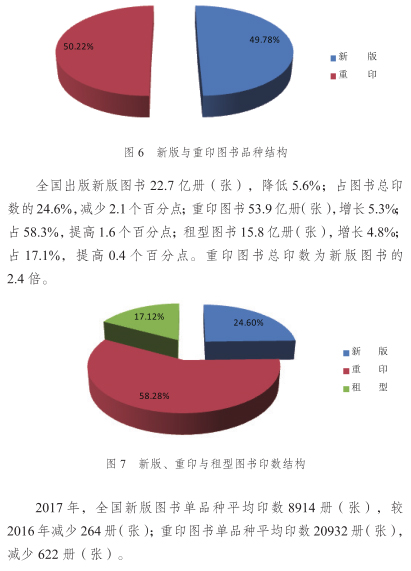 50.22%

49.78%

新　版
重　印

图 6　新版与重印图书品种结构

全国出版新版图书 22.7 亿册（张），降低 5.6%；占图书总印数的 24.6%，减少 2.1 个百分点；重印图书 53.9 亿册（张），增长 5.3%；占 58.3%，提高 1.6 个百分点；租型图书 15.8 亿册（张），增长 4.8%；占 17.1%，提高 0.4 个百分点。重印图书总印数为新版图书的 2.4 倍。

17.12%

24.60%

58.28%

新　版
重　印
租　型

图 7　新版、重印与租型图书印数结构

2017 年，全国新版图书单品种平均印数 8914 册（张），较 2016 年减少 264 册（张）；重印图书单品种平均印数 20932 册（张），减少 622 册（张）。